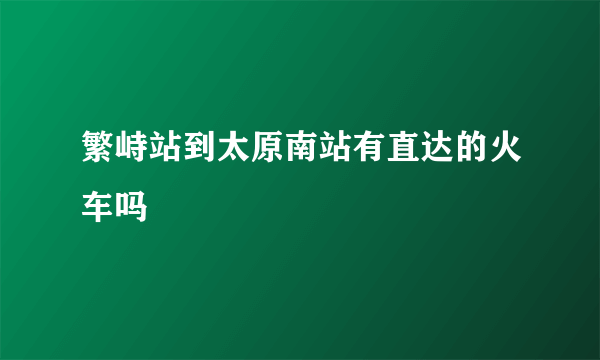 繁峙站到太原南站有直达的火车吗